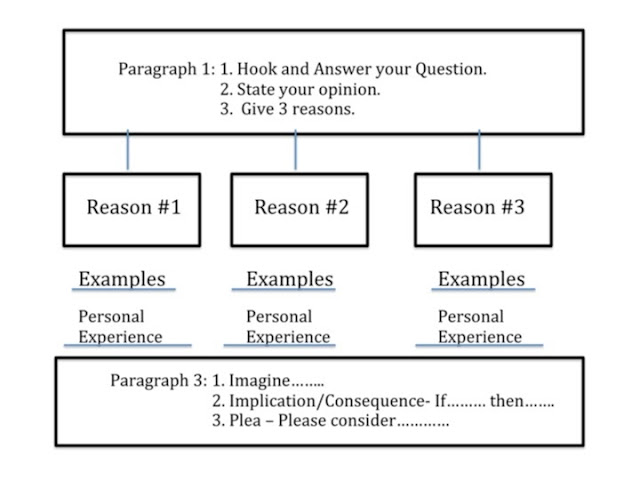 Paragraph 1: 1. Hook and Answer your Question.
2. State your opinion.
3. Give 3 reasons.

Reason #1

Reason #2

Reason #3

Examples

Personal Experience

Examples

Personal Experience

Examples

Personal Experience

Paragraph 3: 1. Imagine……..
2. Implication/Consequence- If……… then…….
3. Plea – Please consider…………